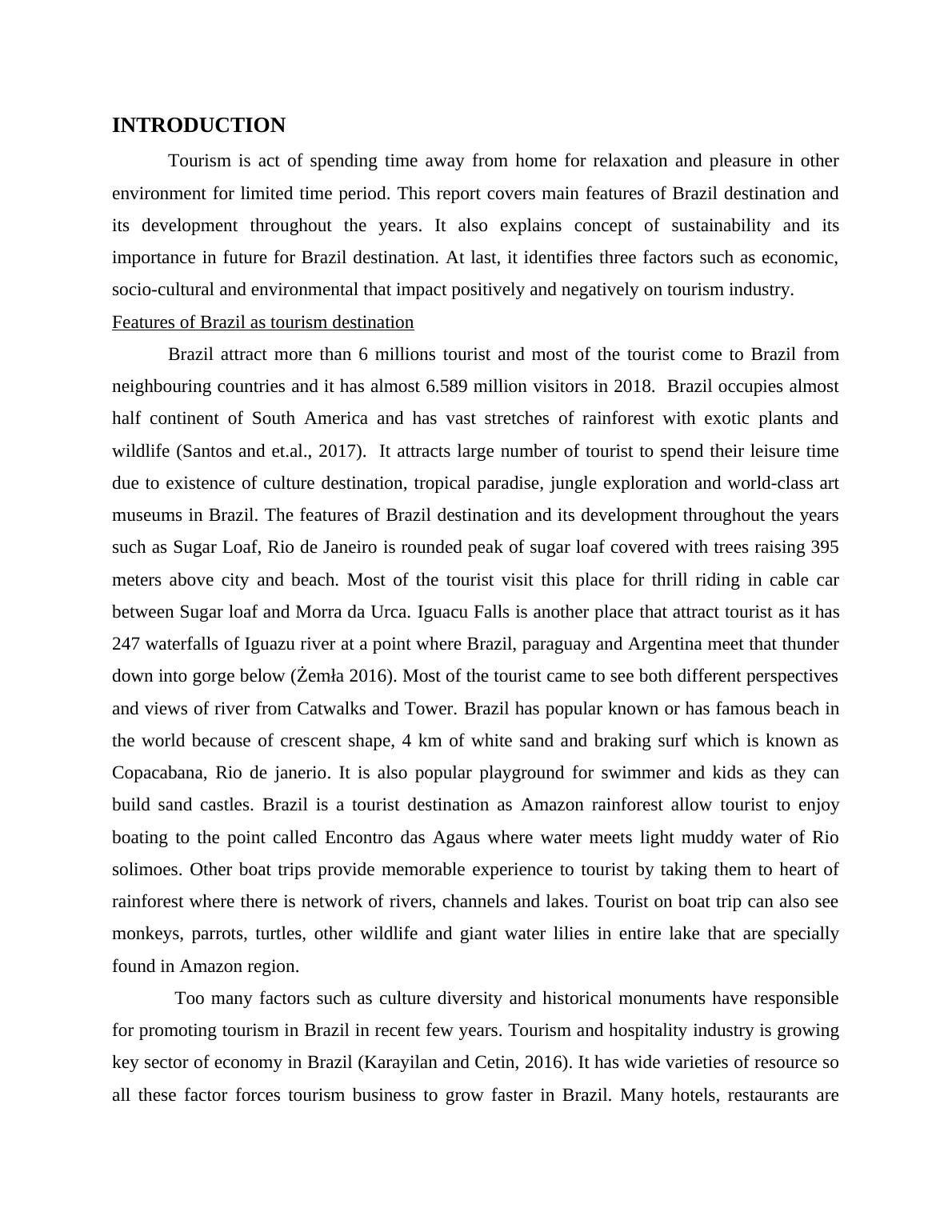 INTRODUCTION

Tourism is act of spending time away from home for relaxation and pleasure in other environment for limited time period. This report covers main features of Brazil destination and its development throughout the years. It also explains concept of sustainability and its importance in future for Brazil destination. At last, it identifies three factors such as economic, socio-cultural and environmental that impact positively and negatively on tourism industry.

Features of Brazil as tourism destination

Brazil attract more than 6 millions tourist and most of the tourist come to Brazil from neighbouring countries and it has almost 6.589 million visitors in 2018. Brazil occupies almost half continent of South America and has vast stretches of rainforest with exotic plants and wildlife (Santos and et.al., 2017). It attracts large number of tourist to spend their leisure time due to existence of culture destination, tropical paradise, jungle exploration and world-class art museums in Brazil. The features of Brazil destination and its development throughout the years such as Sugar Loaf, Rio de Janeiro is rounded peak of sugar loaf covered with trees raising 395 meters above city and beach. Most of the tourist visit this place for thrill riding in cable car between Sugar loaf and Morra da Urca. Iguacu Falls is another place that attract tourist as it has 247 waterfalls of Iguazu river at a point where Brazil, paraguay and Argentina meet that thunder down into gorge below (Żemła 2016). Most of the tourist came to see both different perspectives and views of river from Catwalks and Tower. Brazil has popular known or has famous beach in the world because of crescent shape, 4 km of white sand and braking surf which is known as Copacabana, Rio de janerio. It is also popular playground for swimmer and kids as they can build sand castles. Brazil is a tourist destination as Amazon rainforest allow tourist to enjoy boating to the point called Encontro das Agaus where water meets light muddy water of Rio solimoes. Other boat trips provide memorable experience to tourist by taking them to heart of rainforest where there is network of rivers, channels and lakes. Tourist on boat trip can also see monkeys, parrots, turtles, other wildlife and giant water lilies in entire lake that are specially found in Amazon region.

Too many factors such as culture diversity and historical monuments have responsible for promoting tourism in Brazil in recent few years. Tourism and hospitality industry is growing key sector of economy in Brazil (Karayilan and Cetin, 2016). It has wide varieties of resource so all these factor forces tourism business to grow faster in Brazil. Many hotels, restaurants are